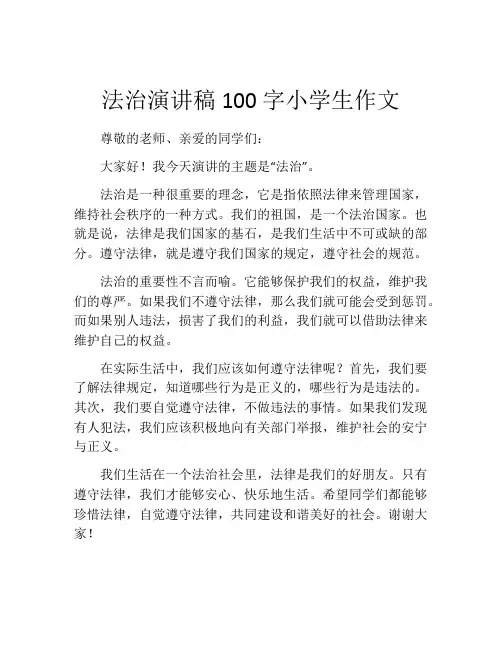 法治演讲稿 100 字小学生作文

尊敬的老师、亲爱的同学们：

大家好！我今天演讲的主题是“法治”。

法治是一种很重要的理念，它是指依照法律来管理国家，维持社会秩序的一种方式。我们的祖国，是一个法治国家。也就是说，法律是我们国家的基石，是我们生活中不可或缺的部分。遵守法律，就是遵守我们国家的规定，遵守社会的规范。

法治的重要性不言而喻。它能够保护我们的权益，维护我们的尊严。如果我们不遵守法律，那么我们就可能会受到惩罚。而如果别人违法，损害了我们的利益，我们就可以借助法律来维护自己的权益。

在实际生活中，我们应该如何遵守法律呢？首先，我们要了解法律规定，知道哪些行为是正义的，哪些行为是违法的。其次，我们要自觉遵守法律，不做违法的事情。如果我们发现有人犯法，我们应该积极地向有关部门举报，维护社会的安宁与正义。

我们生活在一个法治社会里，法律是我们的好朋友。只有遵守法律，我们才能够安心、快乐地生活。希望同学们都能够珍惜法律，自觉遵守法律，共同建设和谐美好的社会。谢谢大家！